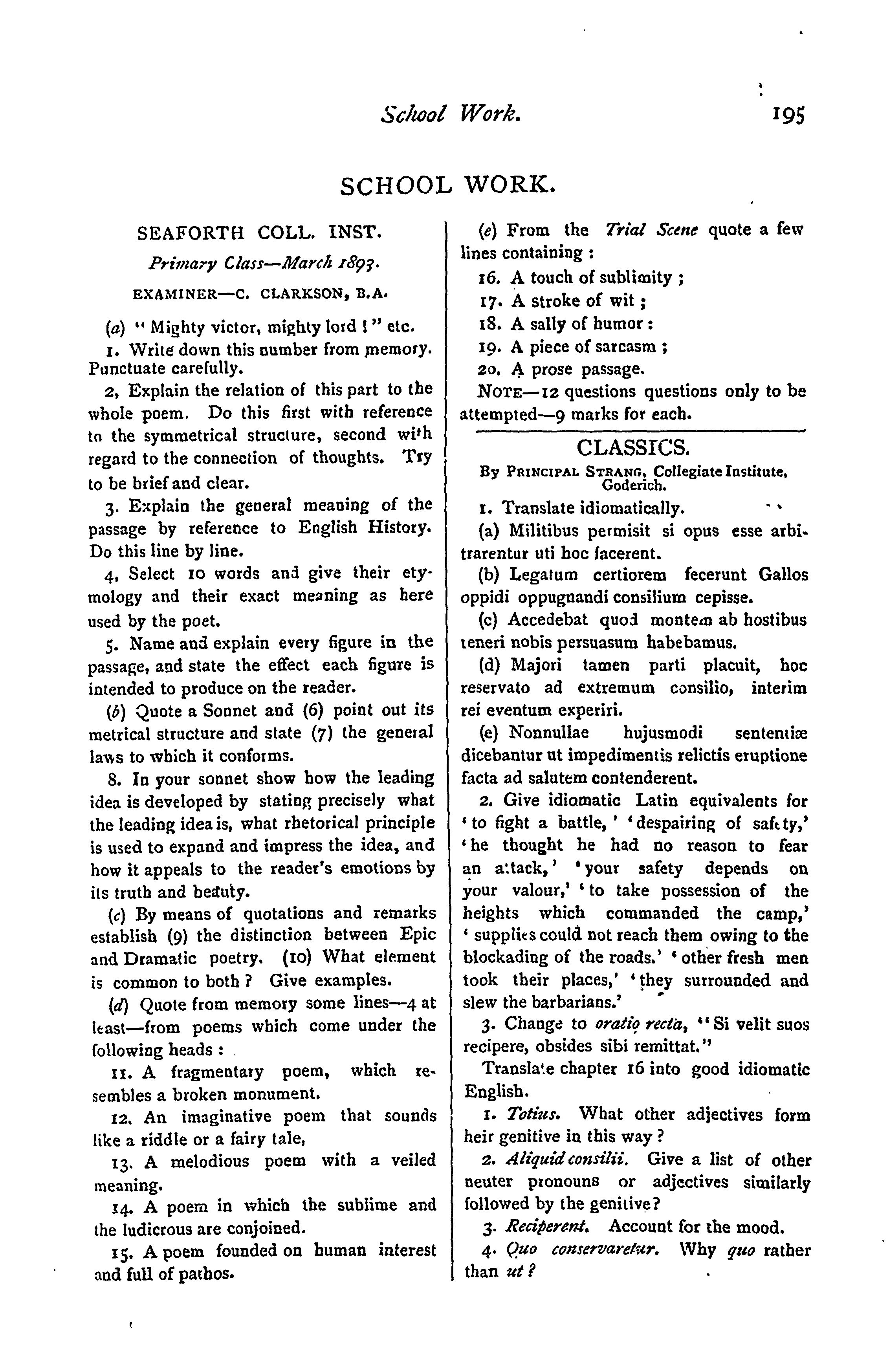 School Work. 195

SCHOOL WORK.

SEAFORTH COLL. INST.

Primary Class—March 1893.

EXAMINER—C. CLARKSON, B.A.

(a) "Mighty victor, mighty lord!" etc.

1. Write down this number from memory. Punctuate carefully.

2, Explain the relation of this part to the whole poem. Do this first with reference to the symmetrical structure, second with regard to the connection of thoughts. Try to be brief and clear.

3. Explain the general meaning of the passage by reference to English History. Do this line by line.

4, Select 10 words and give their etymology and their exact meaning as here used by the poet.

5. Name and explain every figure in the passage, and state the effect each figure is intended to produce on the reader.

(b) Quote a Sonnet and (6) point out its metrical structure and state (7) the general laws to which it conforms.

8. In your sonnet show how the leading idea is developed by stating precisely what the leading idea is, what rhetorical principle is used to expand and impress the idea, and how it appeals to the reader's emotions by its truth and beauty.

(c) By means of quotations and remarks establish (9) the distinction between Epic and Dramatic poetry. (10) What element is common to both? Give examples.

(d) Quote from memory some lines—4 at least—from poems which come under the following heads:

11. A fragmentary poem, which resembles a broken monument.

12. An imaginative poem that sounds like a riddle or a fairy tale,

13. A melodious poem with a veiled meaning.

14. A poem in which the sublime and the ludicrous are conjoined.

15. A poem founded on human interest and full of pathos.

(e) From the Trial Scene quote a few lines containing:

16. A touch of sublimity;

17. A stroke of wit;

18. A sally of humor:

19. A piece of sarcasm;

20. A prose passage.

NOTE—12 questions questions only to be attempted—9 marks for each.

CLASSICS.

By PRINCIPAL STRANG, Collegiate Institute, Goderich.

1. Translate idiomatically.

(a) Militibus permisit si opus esse arbitrarentur uti hoc facerent.

(b) Legatum certiorem fecerunt Gallos oppidi oppugnandi consilium cepisse.

(c) Accedebat quod montem ab hostibus teneri nobis persuasum habebamus.

(d) Majori tamen parti placuit, hoc reservato ad extremum consilio, interim rei eventum experiri.

(e) Nonnullae hujusmodi sententiæ dicebantur ut impedimentis relictis eruptione facta ad salutem contenderent.

2. Give idiomatic Latin equivalents for 'to fight a battle,' 'despairing of safety,' 'he thought he had no reason to fear an attack,' 'your safety depends on your valour,' 'to take possession of the heights which commanded the camp,' 'supplies could not reach them owing to the blockading of the roads.' 'other fresh men took their places,' 'they surrounded and slew the barbarians.'

3. Change to oratio recta, "Si velit suos recipere, obsides sibi remittat."

Translate chapter 16 into good idiomatic English.

1. Totius. What other adjectives form heir genitive in this way?

2. Aliquid consilii. Give a list of other neuter pronouns or adjectives similarly followed by the genitive?

3. Reciperent. Account for the mood.

4. Quo conservaretur. Why quo rather than ut?